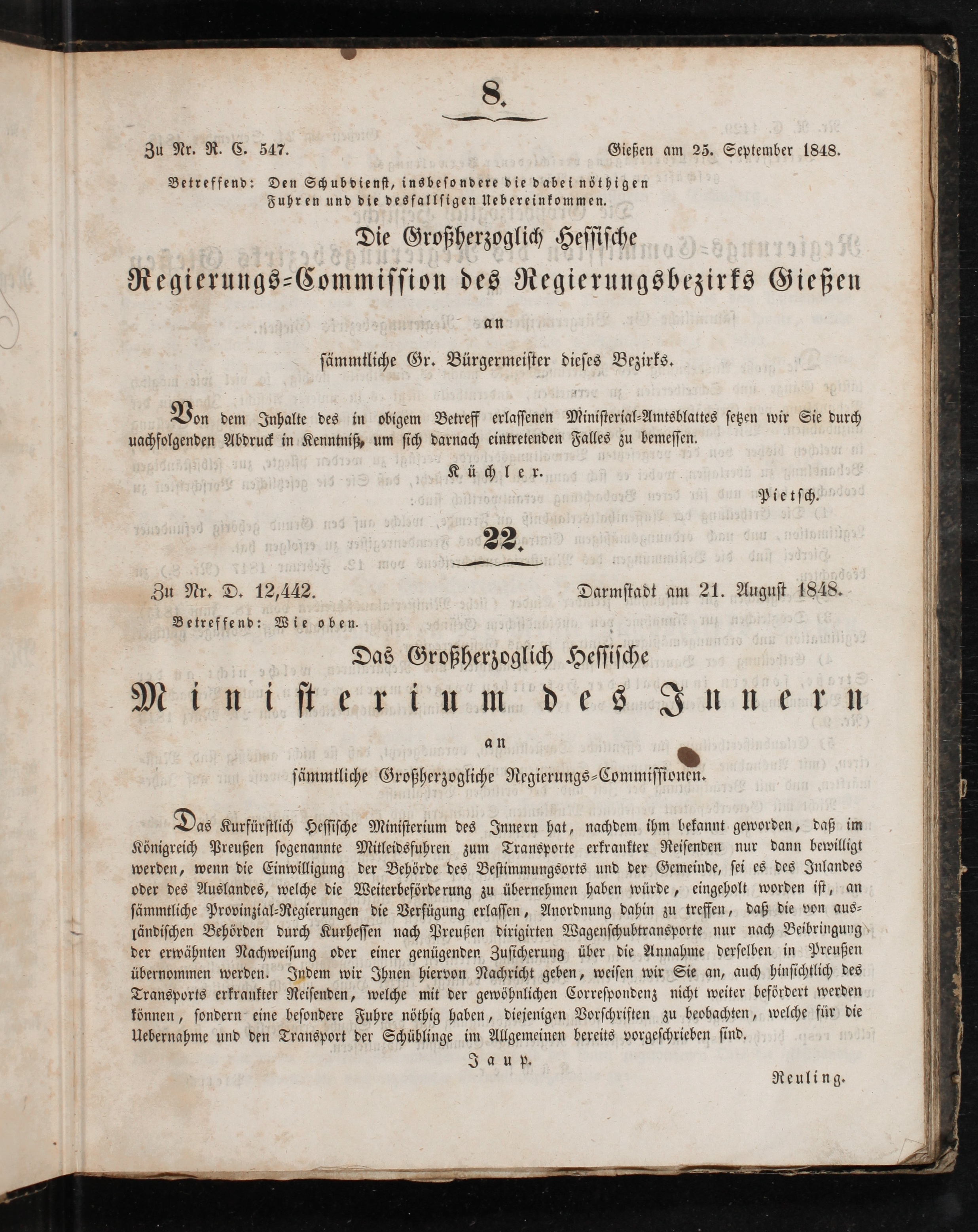 8.

Zu Nr. R. C. 547. Gießen am 25. September 1848.

Betreffend: Den Schubdienst, insbesondere die dabei nöthigen Fuhren und die desfallsigen Uebereinkommen.

Die Großherzoglich Hessische
Regierungs-Commission des Regierungsbezirks Gießen
an
sämmtliche Gr. Bürgermeister dieses Bezirks.

Von dem Inhalte des in obigem Betreff erlassenen Ministerial-Amtsblattes setzen wir Sie durch nachfolgenden Abdruck in Kenntniß, um sich darnach eintretenden Falles zu bemessen.

Küchler.

Pietsch.

22.

Zu Nr. D. 12,442. Darmstadt am 21. August 1848.

Betreffend: Wie oben.

Das Großherzoglich Hessische
Ministerium des Innern
an
sämmtliche Großherzogliche Regierungs-Commissionen.

Das Kurfürstlich Hessische Ministerium des Innern hat, nachdem ihm bekannt geworden, daß im Königreich Preußen sogenannte Mitleidsfuhren zum Transporte erkrankter Reisenden nur dann bewilligt werden, wenn die Einwilligung der Behörde des Bestimmungsorts und der Gemeinde, sei es des Inlandes oder des Auslandes, welche die Weiterbeförderung zu übernehmen haben würde, eingeholt worden ist, an sämmtliche Provinzial-Regierungen die Verfügung erlassen, Anordnung dahin zu treffen, daß die von ausländischen Behörden durch Kurhessen nach Preußen dirigirten Wagenschubtransporte nur nach Beibringung der erwähnten Nachweisung oder einer genügenden Zusicherung über die Annahme derselben in Preußen übernommen werden. Indem wir Ihnen hiervon Nachricht geben, weisen wir Sie an, auch hinsichtlich des Transports erkrankter Reisenden, welche mit der gewöhnlichen Correspondenz nicht weiter befördert werden können, sondern eine besondere Fuhre nöthig haben, diejenigen Vorschriften zu beobachten, welche für die Uebernahme und den Transport der Schüblinge im Allgemeinen bereits vorgeschrieben sind.

Jaup.

Reuling.